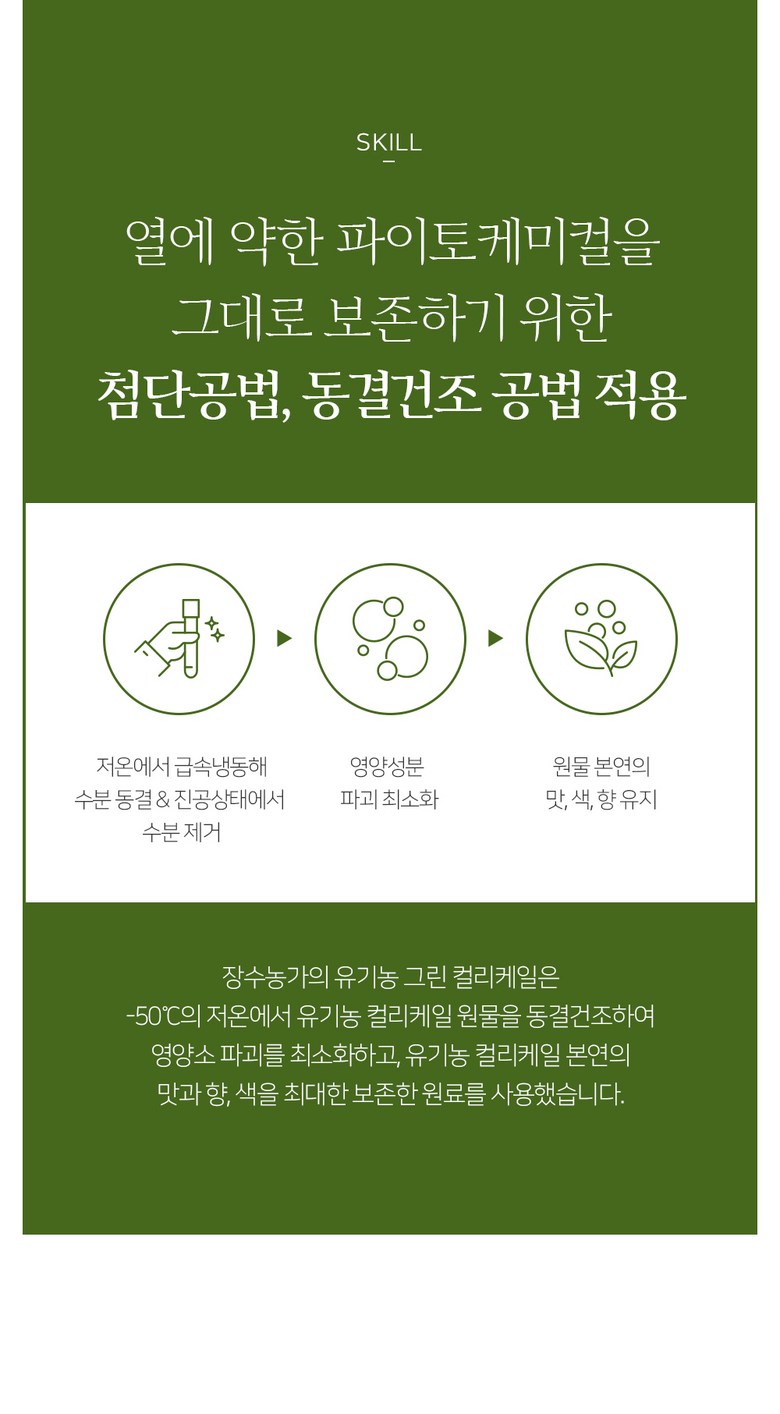 SKILL

열에 약한 파이토케미컬을
그대로 보존하기 위한
첨단공법, 동결건조 공법 적용

저온에서 급속냉동해
수분 동결 & 진공상태에서
수분 제거

영양성분
파괴 최소화

원물 본연의
맛, 색, 향 유지

장수농가의 유기농 그린 컬리케일은
-50℃의 저온에서 유기농 컬리케일 원물을 동결건조하여
영양소 파괴를 최소화하고, 유기농 컬리케일 본연의
맛과 향, 색을 최대한 보존한 원료를 사용했습니다.